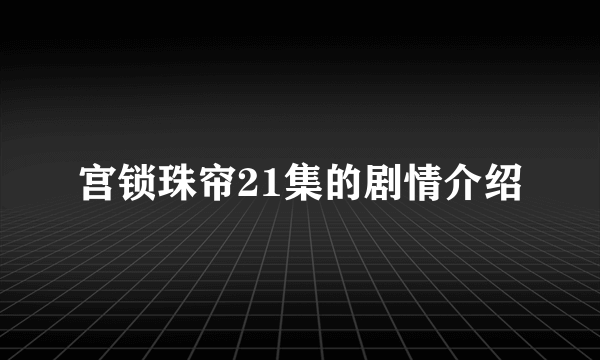 宫锁珠帘21集的剧情介绍